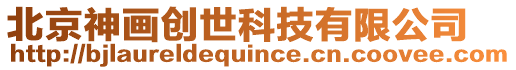 北京神画创世科技有限公司
http://bjlaureldequince.cn.coovee.com